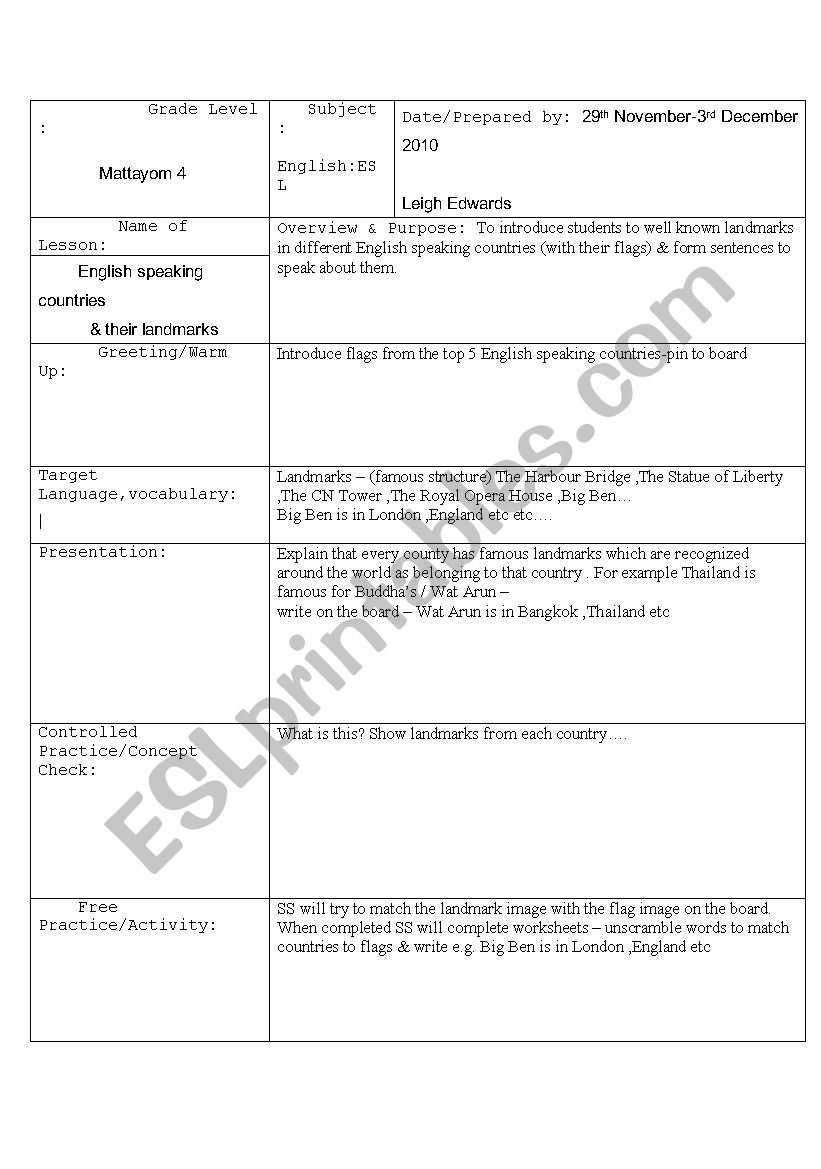 | Grade Level : Mattayom 4 | Subject : English:ESL | Date/Prepared by: 29th November-3rd December 2010 Leigh Edwards |
|---|---|---|
| Name of Lesson: English speaking countries & their landmarks | Overview & Purpose: To introduce students to well known landmarks in different English speaking countries (with their flags) & form sentences to speak about them. | |
| Greeting/Warm Up: | Introduce flags from the top 5 English speaking countries-pin to board | |
| Target Language,vocabulary: | Landmarks – (famous structure) The Harbour Bridge ,The Statue of Liberty ,The CN Tower ,The Royal Opera House ,Big Ben… Big Ben is in London ,England etc etc…. | |
| Presentation: | Explain that every county has famous landmarks which are recognized around the world as belonging to that country . For example Thailand is famous for Buddha's / Wat Arun – write on the board – Wat Arun is in Bangkok ,Thailand etc | |
| Controlled Practice/Concept Check: | What is this? Show landmarks from each country…. | |
| Free Practice/Activity: | SS will try to match the landmark image with the flag image on the board. When completed SS will complete worksheets – unscramble words to match countries to flags & write e.g. Big Ben is in London ,England etc | |

ESLprintables.com